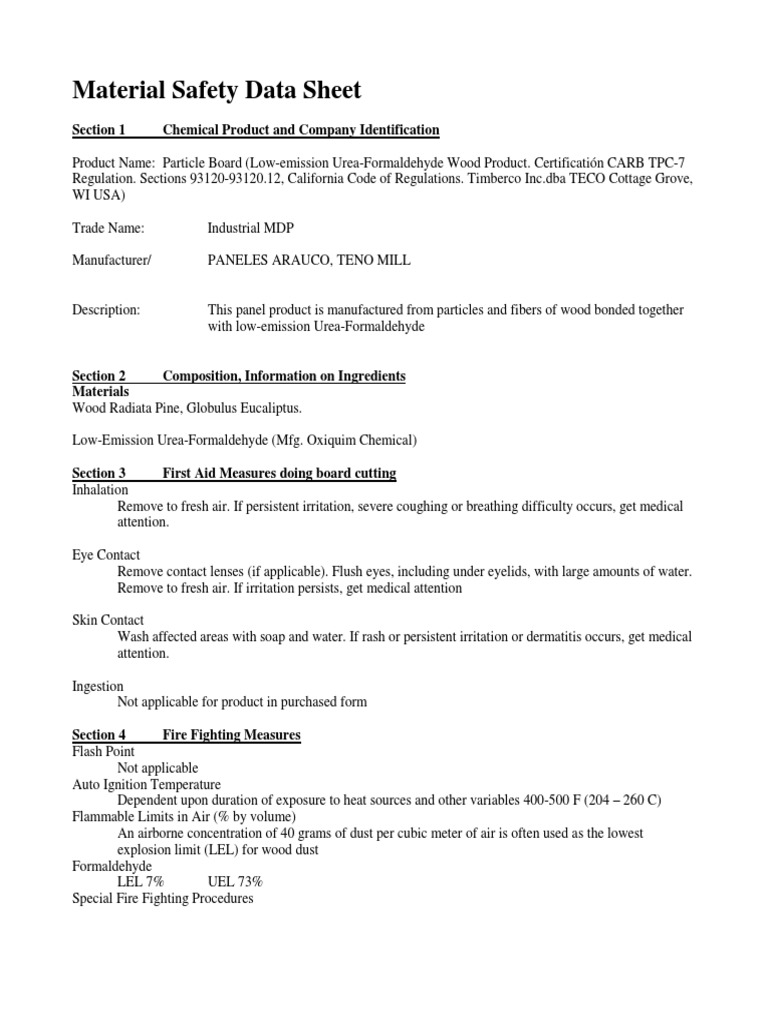 Material Safety Data Sheet

Section 1 Chemical Product and Company Identification

Product Name: Particle Board (Low-emission Urea-Formaldehyde Wood Product. Certificatión CARB TPC-7 Regulation. Sections 93120-93120.12, California Code of Regulations. Timberco Inc.dba TECO Cottage Grove, WI USA)

Trade Name: Industrial MDP

Manufacturer/ PANELES ARAUCO, TENO MILL

Description: This panel product is manufactured from particles and fibers of wood bonded together with low-emission Urea-Formaldehyde

Section 2 Composition, Information on Ingredients
Materials
Wood Radiata Pine, Globulus Eucaliptus.

Low-Emission Urea-Formaldehyde (Mfg. Oxiquim Chemical)

Section 3 First Aid Measures doing board cutting
Inhalation
Remove to fresh air. If persistent irritation, severe coughing or breathing difficulty occurs, get medical attention.

Eye Contact
Remove contact lenses (if applicable). Flush eyes, including under eyelids, with large amounts of water. Remove to fresh air. If irritation persists, get medical attention

Skin Contact
Wash affected areas with soap and water. If rash or persistent irritation or dermatitis occurs, get medical attention.

Ingestion
Not applicable for product in purchased form

Section 4 Fire Fighting Measures
Flash Point
Not applicable
Auto Ignition Temperature
Dependent upon duration of exposure to heat sources and other variables 400-500 F (204 – 260 C)
Flammable Limits in Air (% by volume)
An airborne concentration of 40 grams of dust per cubic meter of air is often used as the lowest explosion limit (LEL) for wood dust
Formaldehyde
LEL 7% UEL 73%
Special Fire Fighting Procedures